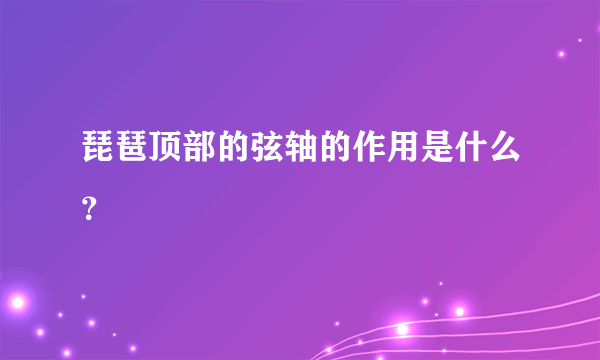 琵琶顶部的弦轴的作用是什么?